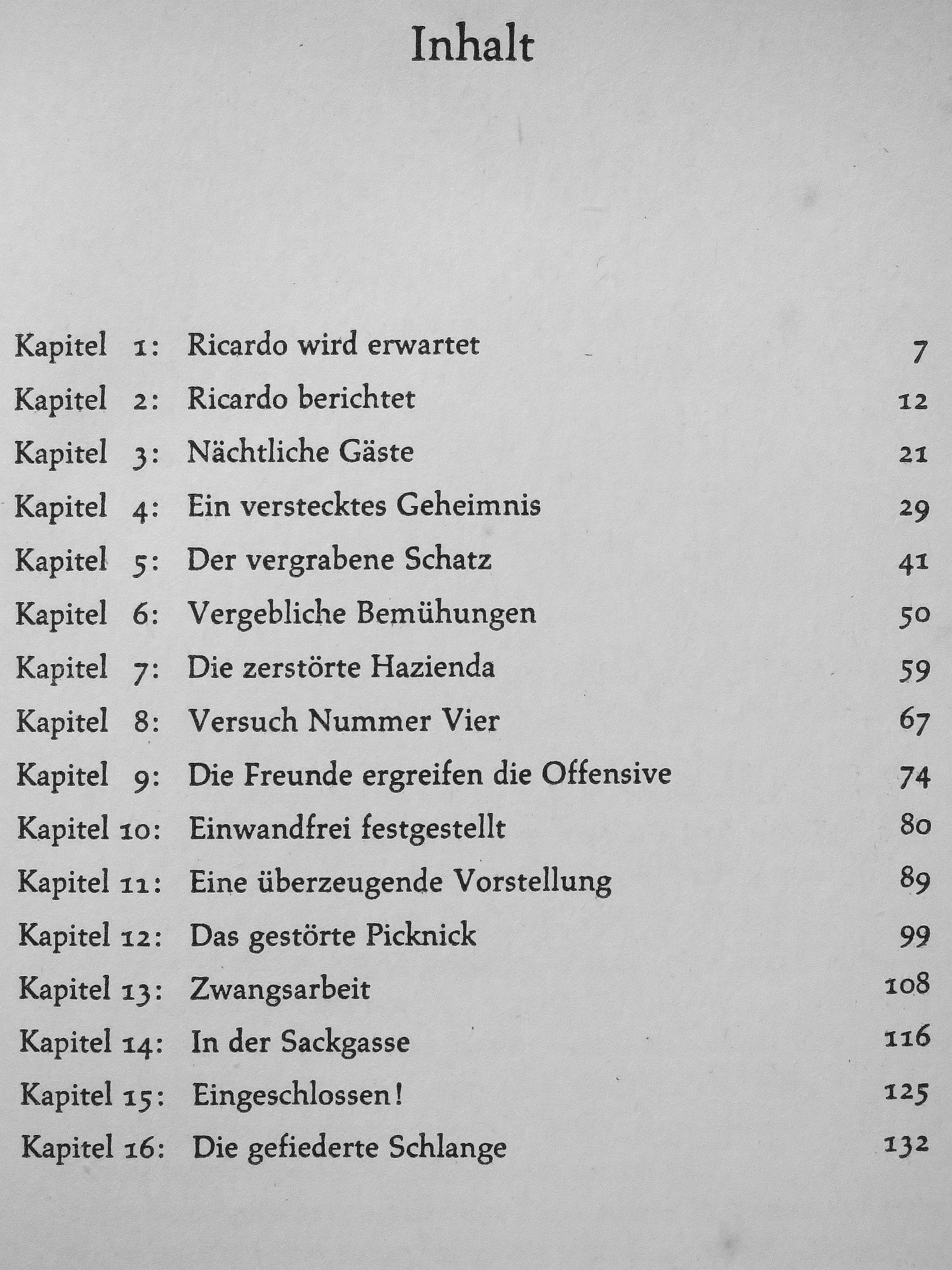 Inhalt

Kapitel 1: Ricardo wird erwartet 7
Kapitel 2: Ricardo berichtet 12
Kapitel 3: Nächtliche Gäste 21
Kapitel 4: Ein verstecktes Geheimnis 29
Kapitel 5: Der vergrabene Schatz 41
Kapitel 6: Vergebliche Bemühungen 50
Kapitel 7: Die zerstörte Hazienda 59
Kapitel 8: Versuch Nummer Vier 67
Kapitel 9: Die Freunde ergreifen die Offensive 74
Kapitel 10: Einwandfrei festgestellt 80
Kapitel 11: Eine überzeugende Vorstellung 89
Kapitel 12: Das gestörte Picknick 99
Kapitel 13: Zwangsarbeit 108
Kapitel 14: In der Sackgasse 116
Kapitel 15: Eingeschlossen! 125
Kapitel 16: Die gefiederte Schlange 132